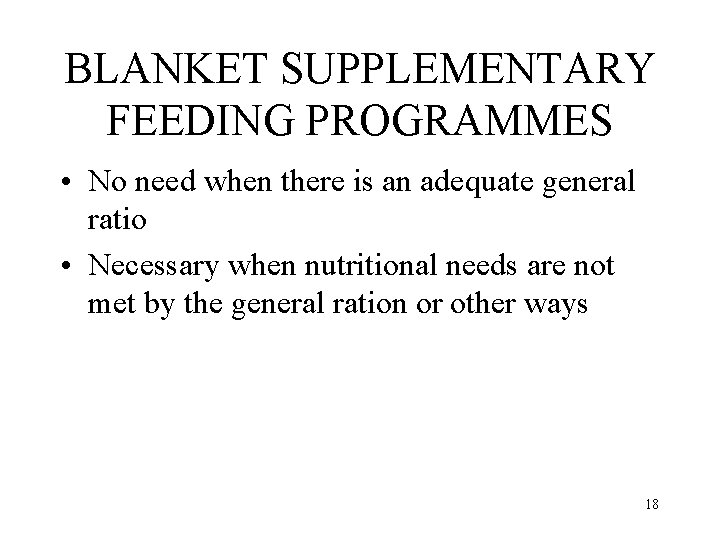 BLANKET SUPPLEMENTARY FEEDING PROGRAMMES

• No need when there is an adequate general ratio
• Necessary when nutritional needs are not met by the general ration or other ways

18